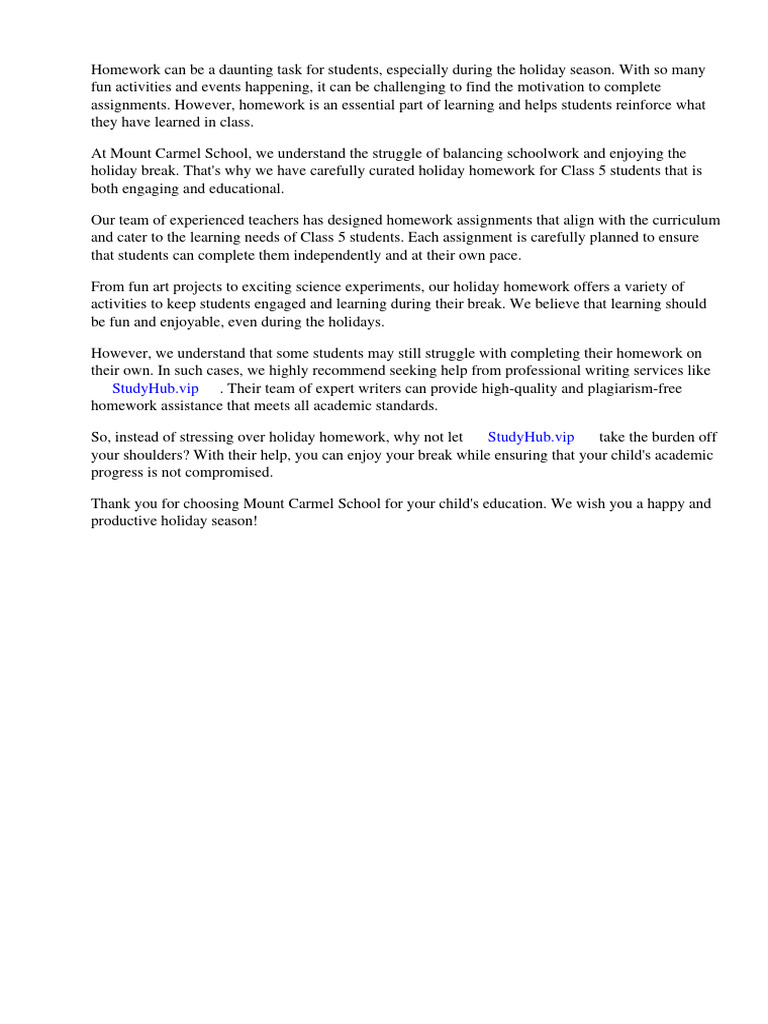 Homework can be a daunting task for students, especially during the holiday season. With so many fun activities and events happening, it can be challenging to find the motivation to complete assignments. However, homework is an essential part of learning and helps students reinforce what they have learned in class.

At Mount Carmel School, we understand the struggle of balancing schoolwork and enjoying the holiday break. That's why we have carefully curated holiday homework for Class 5 students that is both engaging and educational.

Our team of experienced teachers has designed homework assignments that align with the curriculum and cater to the learning needs of Class 5 students. Each assignment is carefully planned to ensure that students can complete them independently and at their own pace.

From fun art projects to exciting science experiments, our holiday homework offers a variety of activities to keep students engaged and learning during their break. We believe that learning should be fun and enjoyable, even during the holidays.

However, we understand that some students may still struggle with completing their homework on their own. In such cases, we highly recommend seeking help from professional writing services like StudyHub.vip . Their team of expert writers can provide high-quality and plagiarism-free homework assistance that meets all academic standards.

So, instead of stressing over holiday homework, why not let StudyHub.vip take the burden off your shoulders? With their help, you can enjoy your break while ensuring that your child's academic progress is not compromised.

Thank you for choosing Mount Carmel School for your child's education. We wish you a happy and productive holiday season!